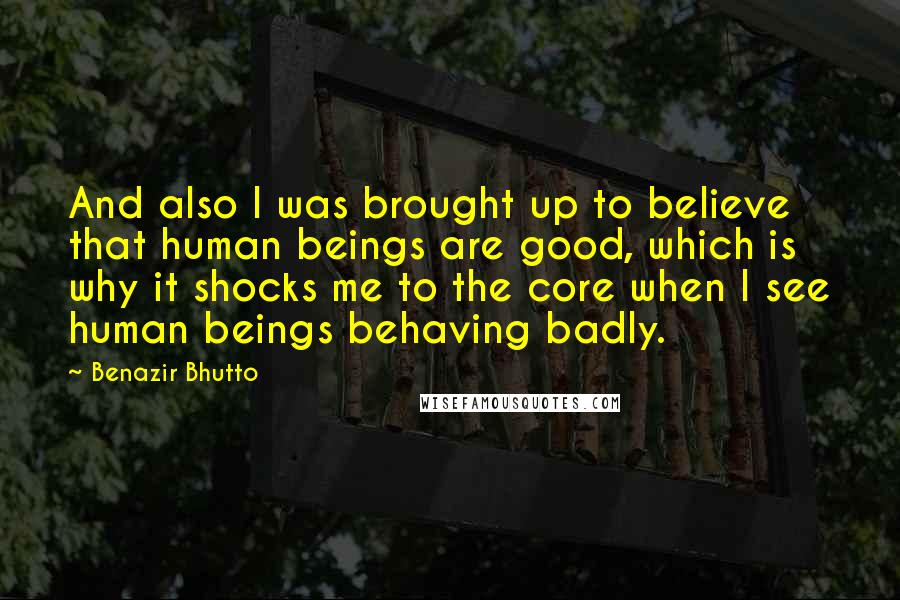 And also I was brought up to believe that human beings are good, which is why it shocks me to the core when I see human beings behaving badly.

~ Benazir Bhutto

WISEFAMOUSQUOTES.COM